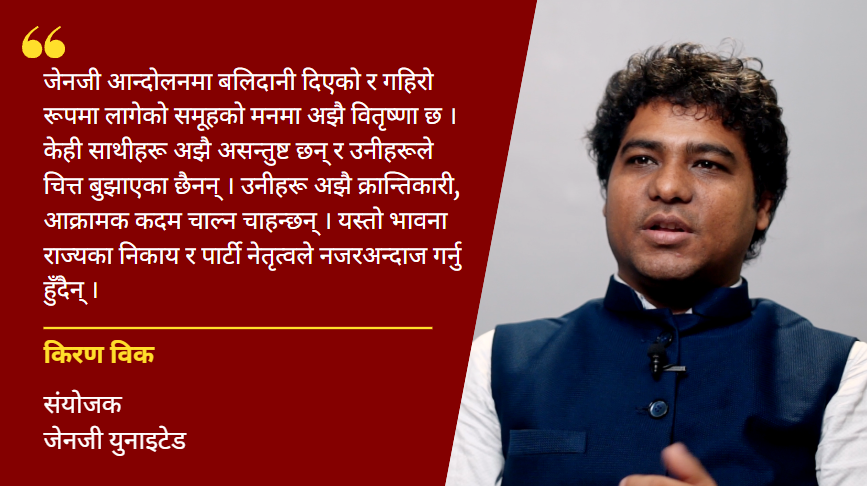 “

जेनजी आन्दोलनमा बलिदानी दिएको र गहिरो रूपमा लागेको समूहको मनमा अझै वितृष्णा छ । केही साथीहरू अझै असन्तुष्ट छन् र उनीहरूले चित्त बुझाएका छैनन् । उनीहरू अझै क्रान्तिकारी, आक्रामक कदम चाल्न चाहन्छन् । यस्तो भावना राज्यका निकाय र पार्टी नेतृत्वले नजरअन्दाज गर्नु हुँदैन् ।

किरण विक

संयोजक
जेनजी युनाइटेड